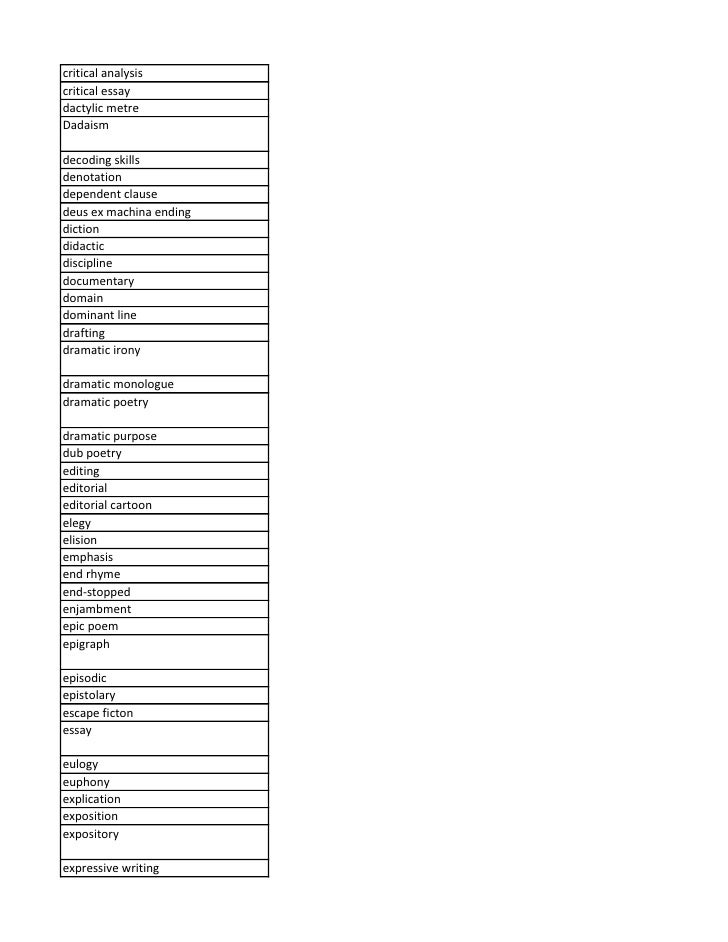 | critical analysis |
|---|
| critical essay |
| dactylic metre |
| Dadaism |
| decoding skills |
| denotation |
| dependent clause |
| deus ex machina ending |
| diction |
| didactic |
| discipline |
| documentary |
| domain |
| dominant line |
| drafting |
| dramatic irony |
| dramatic monologue |
| dramatic poetry |
| dramatic purpose |
| dub poetry |
| editing |
| editorial |
| editorial cartoon |
| elegy |
| elision |
| emphasis |
| end rhyme |
| end-stopped |
| enjambment |
| epic poem |
| epigraph |
| episodic |
| epistolary |
| escape ficton |
| essay |
| eulogy |
| euphony |
| explication |
| exposition |
| expository |
| expressive writing |